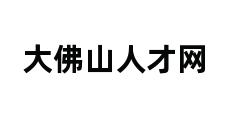 大佛山人才网